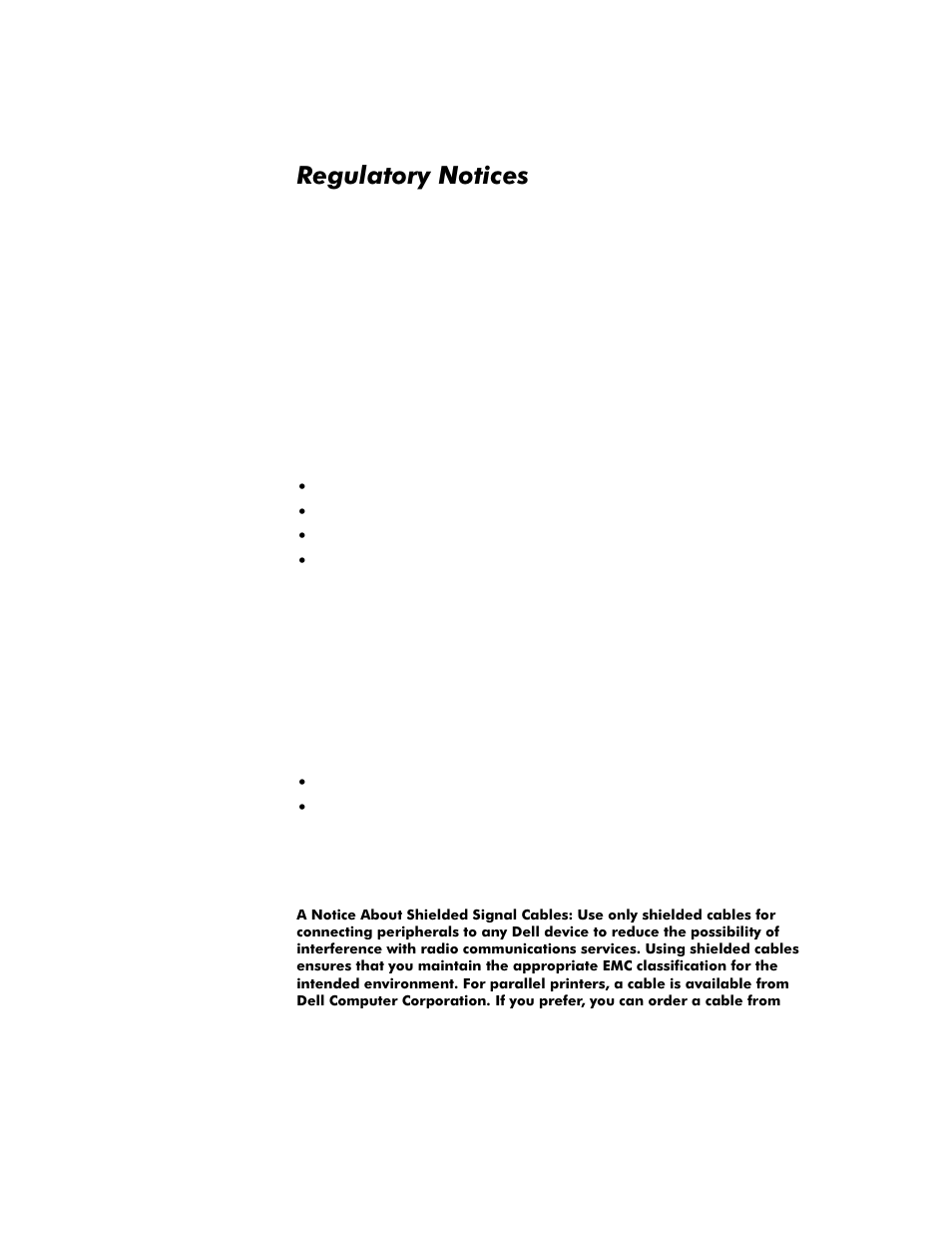 Regulatory Notices

•
•
•
•

•
•

A Notice About Shielded Signal Cables: Use only shielded cables for connecting peripherals to any Dell device to reduce the possibility of interference with radio communications services. Using shielded cables ensures that you maintain the appropriate EMC classification for the intended environment. For parallel printers, a cable is available from Dell Computer Corporation. If you prefer, you can order a cable from